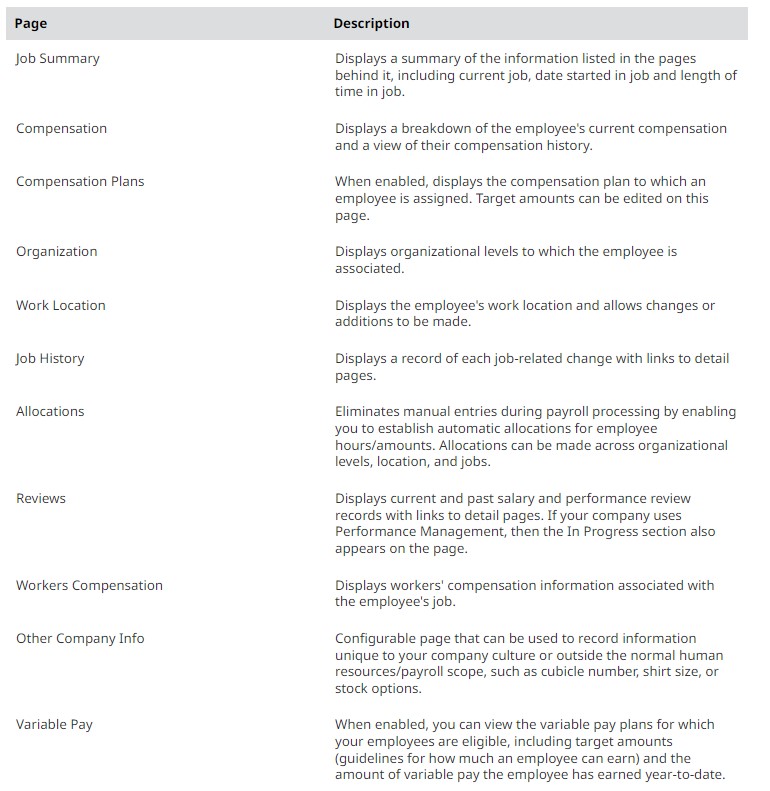 | Page | Description |
|---|---|
| Job Summary | Displays a summary of the information listed in the pages behind it, including current job, date started in job and length of time in job. |
| Compensation | Displays a breakdown of the employee's current compensation and a view of their compensation history. |
| Compensation Plans | When enabled, displays the compensation plan to which an employee is assigned. Target amounts can be edited on this page. |
| Organization | Displays organizational levels to which the employee is associated. |
| Work Location | Displays the employee's work location and allows changes or additions to be made. |
| Job History | Displays a record of each job-related change with links to detail pages. |
| Allocations | Eliminates manual entries during payroll processing by enabling you to establish automatic allocations for employee hours/amounts. Allocations can be made across organizational levels, location, and jobs. |
| Reviews | Displays current and past salary and performance review records with links to detail pages. If your company uses Performance Management, then the In Progress section also appears on the page. |
| Workers Compensation | Displays workers' compensation information associated with the employee's job. |
| Other Company Info | Configurable page that can be used to record information unique to your company culture or outside the normal human resources/payroll scope, such as cubicle number, shirt size, or stock options. |
| Variable Pay | When enabled, you can view the variable pay plans for which your employees are eligible, including target amounts (guidelines for how much an employee can earn) and the amount of variable pay the employee has earned year-to-date. |